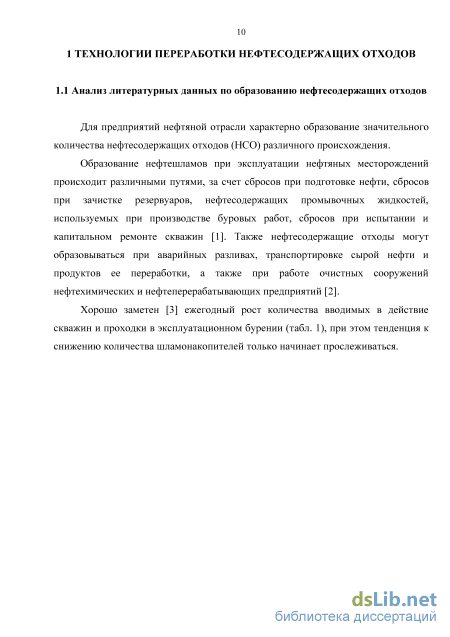 10

1 ТЕХНОЛОГИИ ПЕРЕРАБОТКИ НЕФТЕСОДЕРЖАЩИХ ОТХОДОВ

1.1 Анализ литературных данных по образованию нефтесодержащих отходов

Для предприятий нефтяной отрасли характерно образование значительного количества нефтесодержащих отходов (НСО) различного происхождения.

Образование нефтешламов при эксплуатации нефтяных месторождений происходит различными путями, за счет сбросов при подготовке нефти, сбросов при зачистке резервуаров, нефтесодержащих промывочных жидкостей, используемых при производстве буровых работ, сбросов при испытании и капитальном ремонте скважин [1]. Также нефтесодержащие отходы могут образовываться при аварийных разливах, транспортировке сырой нефти и продуктов ее переработки, а также при работе очистных сооружений нефтехимических и нефтеперерабатывающих предприятий [2].

Хорошо заметен [3] ежегодный рост количества вводимых в действие скважин и проходки в эксплуатационном бурении (табл. 1), при этом тенденция к снижению количества шламонакопителей только начинает прослеживаться.

dsLib.net
библиотека диссертаций